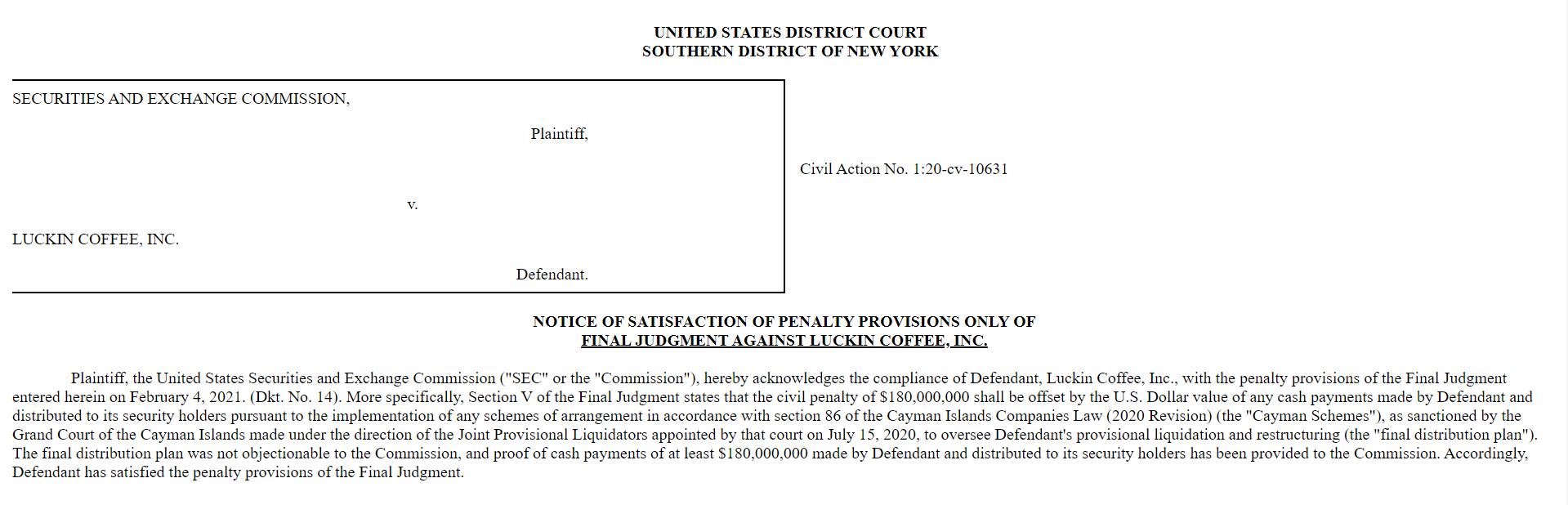 UNITED STATES DISTRICT COURT
SOUTHERN DISTRICT OF NEW YORK

SECURITIES AND EXCHANGE COMMISSION,

Plaintiff,

v.

LUCKIN COFFEE, INC.

Defendant.

Civil Action No. 1:20-cv-10631

NOTICE OF SATISFACTION OF PENALTY PROVISIONS ONLY OF
FINAL JUDGMENT AGAINST LUCKIN COFFEE, INC.

Plaintiff, the United States Securities and Exchange Commission ("SEC" or the "Commission"), hereby acknowledges the compliance of Defendant, Luckin Coffee, Inc., with the penalty provisions of the Final Judgment entered herein on February 4, 2021. (Dkt. No. 14). More specifically, Section V of the Final Judgment states that the civil penalty of $180,000,000 shall be offset by the U.S. Dollar value of any cash payments made by Defendant and distributed to its security holders pursuant to the implementation of any schemes of arrangement in accordance with section 86 of the Cayman Islands Companies Law (2020 Revision) (the "Cayman Schemes"), as sanctioned by the Grand Court of the Cayman Islands made under the direction of the Joint Provisional Liquidators appointed by that court on July 15, 2020, to oversee Defendant's provisional liquidation and restructuring (the "final distribution plan"). The final distribution plan was not objectionable to the Commission, and proof of cash payments of at least $180,000,000 made by Defendant and distributed to its security holders has been provided to the Commission. Accordingly, Defendant has satisfied the penalty provisions of the Final Judgment.